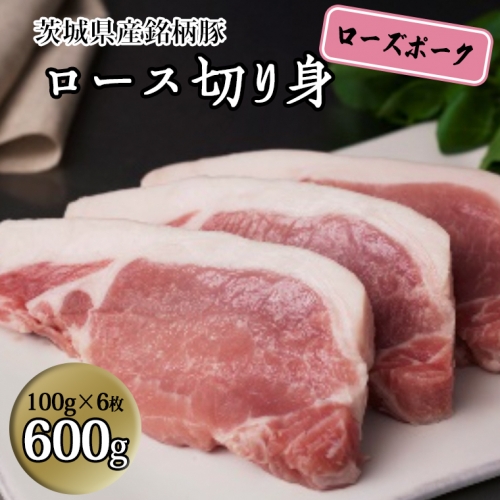 茨城県産銘柄豚

ロース切り身

ローズポーク

100g×6枚
600g